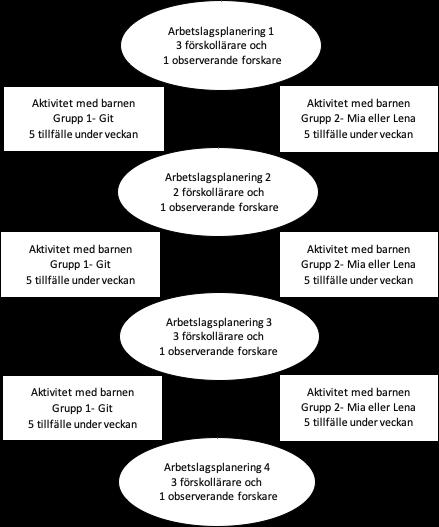 Arbetslagsplanering 1
3 förskollärare och
1 observerande forskare

Aktivitet med barnen
Grupp 1- Git
5 tillfälle under veckan

Aktivitet med barnen
Grupp 2- Mia eller Lena
5 tillfälle under veckan

Arbetslagsplanering 2
2 förskollärare och
1 observerande forskare

Aktivitet med barnen
Grupp 1- Git
5 tillfälle under veckan

Aktivitet med barnen
Grupp 2- Mia eller Lena
5 tillfälle under veckan

Arbetslagsplanering 3
3 förskollärare och
1 observerande forskare

Aktivitet med barnen
Grupp 1- Git
5 tillfälle under veckan

Aktivitet med barnen
Grupp 2- Mia eller Lena
5 tillfälle under veckan

Arbetslagsplanering 4
3 förskollärare och
1 observerande forskare